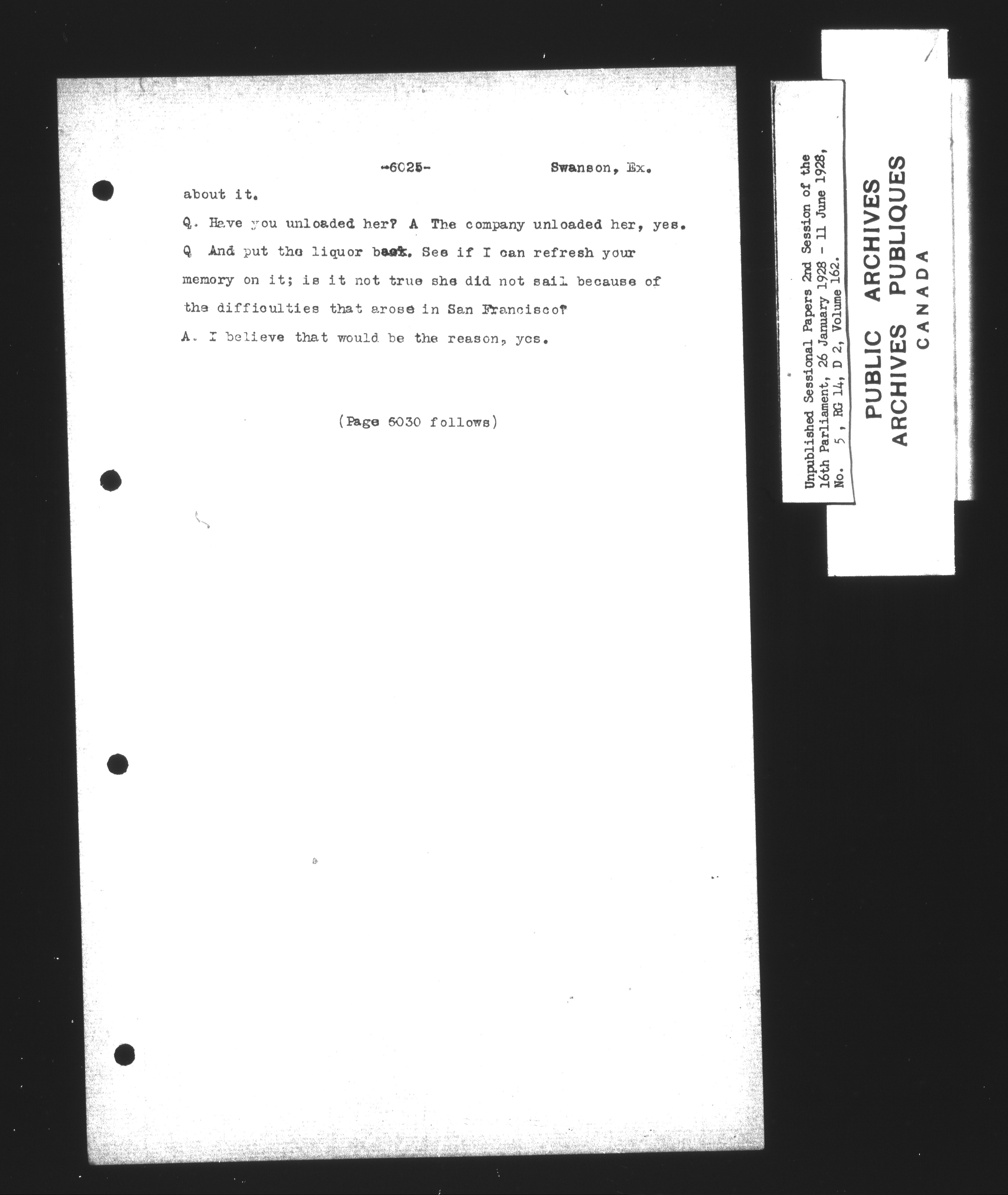 -6025- Swanson, Ex.

about it.

Q. Have you unloaded her? A The company unloaded her, yes.

Q And put the liquor back. See if I can refresh your memory on it; is it not true she did not sail because of the difficulties that arose in San Francisco?

A. I believe that would be the reason, yes.

(Page 6030 follows)

Unpublished Sessional Papers 2nd Session of the 16th Parliament, 26 January 1928 - 11 June 1928, No. 5, RG 14, D 2, Volume 162.

PUBLIC ARCHIVES
ARCHIVES PUBLIQUES
CANADA